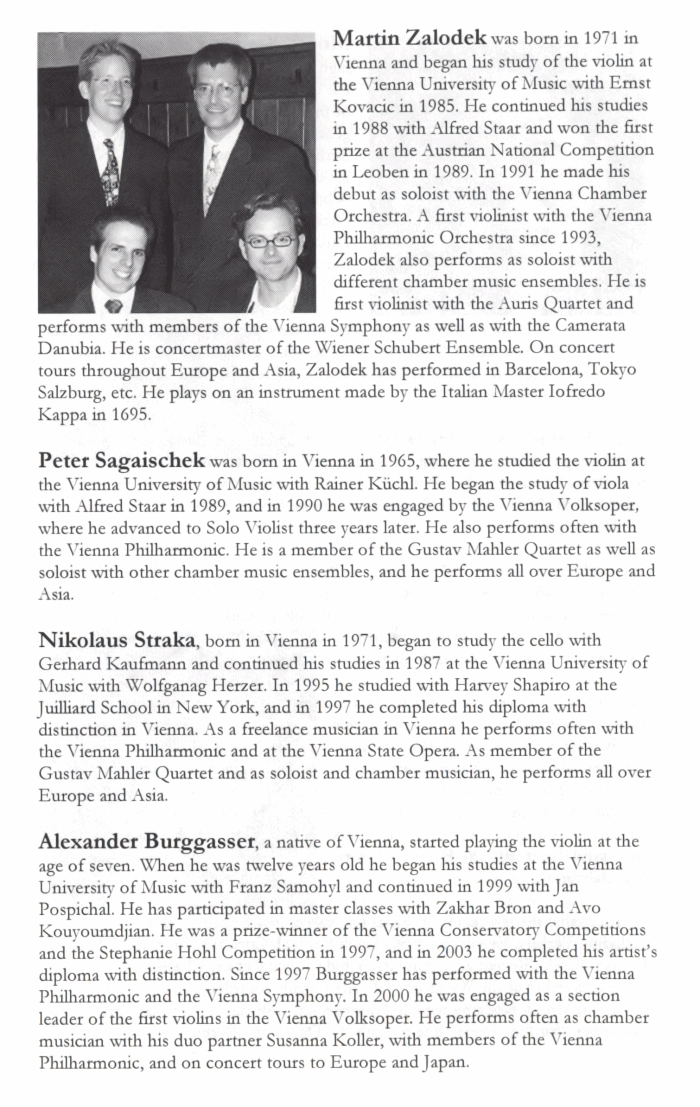 **Martin Zalodek** was born in 1971 in Vienna and began his study of the violin at the Vienna University of Music with Ernst Kovacic in 1985. He continued his studies in 1988 with Alfred Staar and won the first prize at the Austrian National Competition in Leoben in 1989. In 1991 he made his debut as soloist with the Vienna Chamber Orchestra. A first violinist with the Vienna Philharmonic Orchestra since 1993, Zalodek also performs as soloist with different chamber music ensembles. He is first violinist with the Auris Quartet and performs with members of the Vienna Symphony as well as with the Camerata Danubia. He is concertmaster of the Wiener Schubert Ensemble. On concert tours throughout Europe and Asia, Zalodek has performed in Barcelona, Tokyo Salzburg, etc. He plays on an instrument made by the Italian Master Iofredo Kappa in 1695.

**Peter Sagaischek** was born in Vienna in 1965, where he studied the violin at the Vienna University of Music with Rainer Küchl. He began the study of viola with Alfred Staar in 1989, and in 1990 he was engaged by the Vienna Volksoper, where he advanced to Solo Violist three years later. He also performs often with the Vienna Philharmonic. He is a member of the Gustav Mahler Quartet as well as soloist with other chamber music ensembles, and he performs all over Europe and Asia.

**Nikolaus Straka**, born in Vienna in 1971, began to study the cello with Gerhard Kaufmann and continued his studies in 1987 at the Vienna University of Music with Wolfganag Herzer. In 1995 he studied with Harvey Shapiro at the Juilliard School in New York, and in 1997 he completed his diploma with distinction in Vienna. As a freelance musician in Vienna he performs often with the Vienna Philharmonic and at the Vienna State Opera. As member of the Gustav Mahler Quartet and as soloist and chamber musician, he performs all over Europe and Asia.

**Alexander Burggasser**, a native of Vienna, started playing the violin at the age of seven. When he was twelve years old he began his studies at the Vienna University of Music with Franz Samohyl and continued in 1999 with Jan Pospichal. He has participated in master classes with Zakhar Bron and Avo Kouyoumdjian. He was a prize-winner of the Vienna Conservatory Competitions and the Stephanie Hohl Competition in 1997, and in 2003 he completed his artist's diploma with distinction. Since 1997 Burggasser has performed with the Vienna Philharmonic and the Vienna Symphony. In 2000 he was engaged as a section leader of the first violins in the Vienna Volksoper. He performs often as chamber musician with his duo partner Susanna Koller, with members of the Vienna Philharmonic, and on concert tours to Europe and Japan.